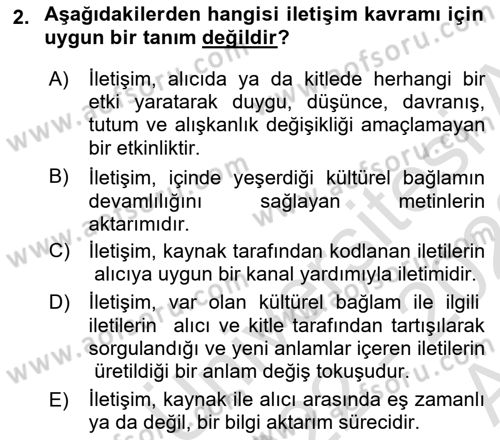 2. Aşağıdakilerden hangisi iletişim kavramı için uygun bir tanım değildir?

A) İletişim, alıcıda ya da kitlede herhangi bir etki yaratarak duygu, düşünce, davranış, tutum ve alışkanlık değişikliği amaçlamayan bir etkinliktir.

B) İletişim, içinde yeşerdiği kültürel bağlamın devamlılığını sağlayan metinlerin aktarımıdır.

C) İletişim, kaynak tarafından kodlanan iletilerin alıcıya uygun bir kanal yardımıyla iletimidir.

D) İletişim, var olan kültürel bağlam ile ilgili iletilerin alıcı ve kitle tarafından tartışılarak sorgulandığı ve yeni anlamlar içeren iletilerin üretildiği bir anlam değiş tokuşudur.

E) İletişim, kaynak ile alıcı arasında eş zamanlı ya da değil, bir bilgi aktarım sürecidir.

www.aofsoru.com